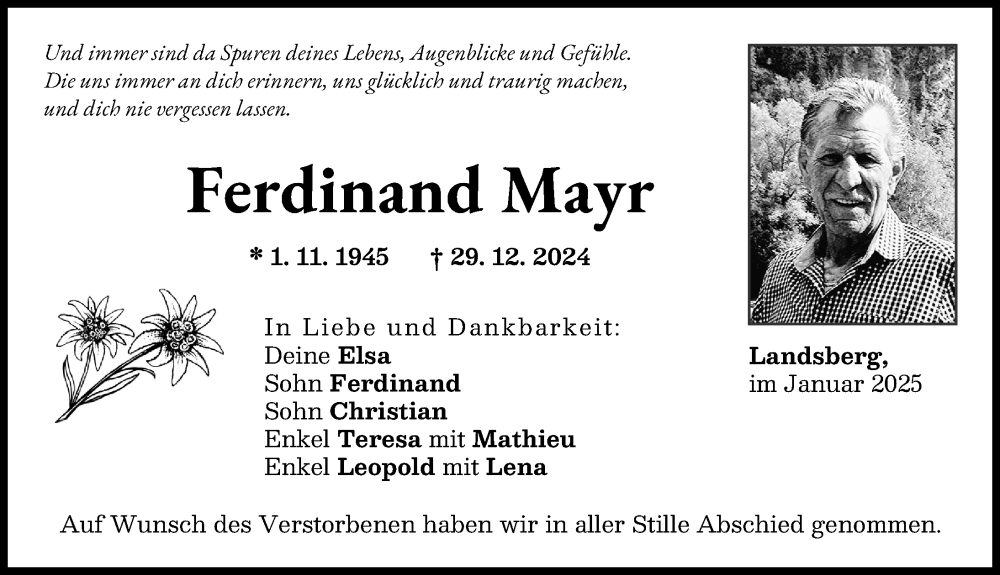 Und immer sind da Spuren deines Lebens, Augenblicke und Gefühle. Die uns immer an dich erinnern, uns glücklich und traurig machen, und dich nie vergessen lassen.

Ferdinand Mayr

* 1. 11. 1945 † 29. 12. 2024

In Liebe und Dankbarkeit:
Deine Elsa
Sohn Ferdinand
Sohn Christian
Enkel Teresa mit Mathieu
Enkel Leopold mit Lena

Landsberg,
im Januar 2025

Auf Wunsch des Verstorbenen haben wir in aller Stille Abschied genommen.